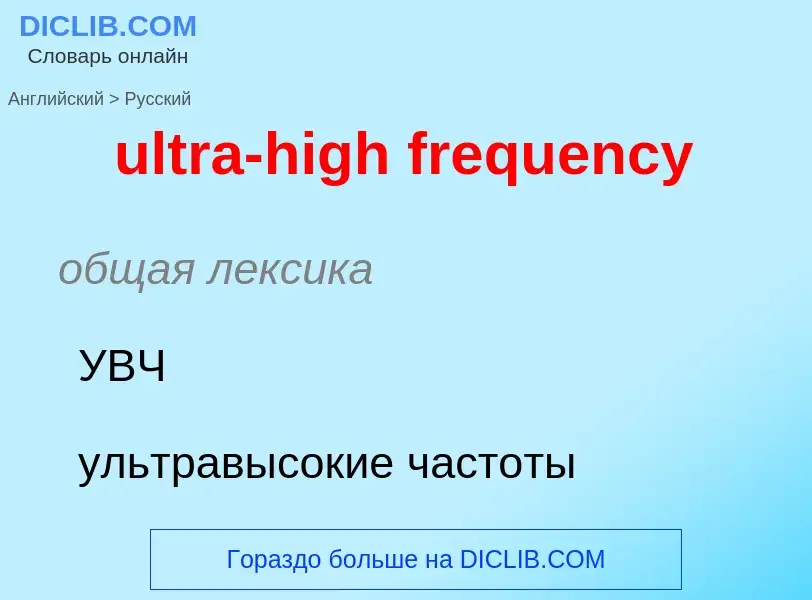 DICLIB.COM
Словарь онлайн

Английский > Русский

ultra-high frequency

общая лексика

УВЧ

ультравысокие частоты

Гораздо больше на DICLIB.COM